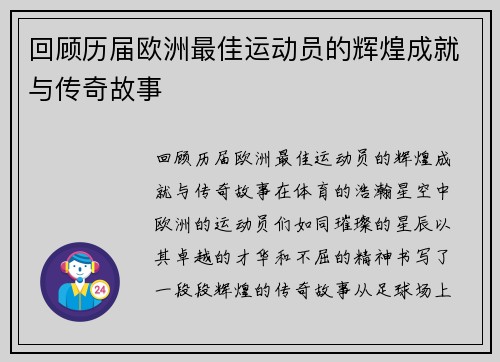 回顾历届欧洲最佳运动员的辉煌成就与传奇故事

回顾历届欧洲最佳运动员的辉煌成就与传奇故事在体育的浩瀚星空中欧洲的运动员们如同璀璨的星辰以其卓越的才华和不屈的精神书写了一段段辉煌的传奇故事从足球场上

24